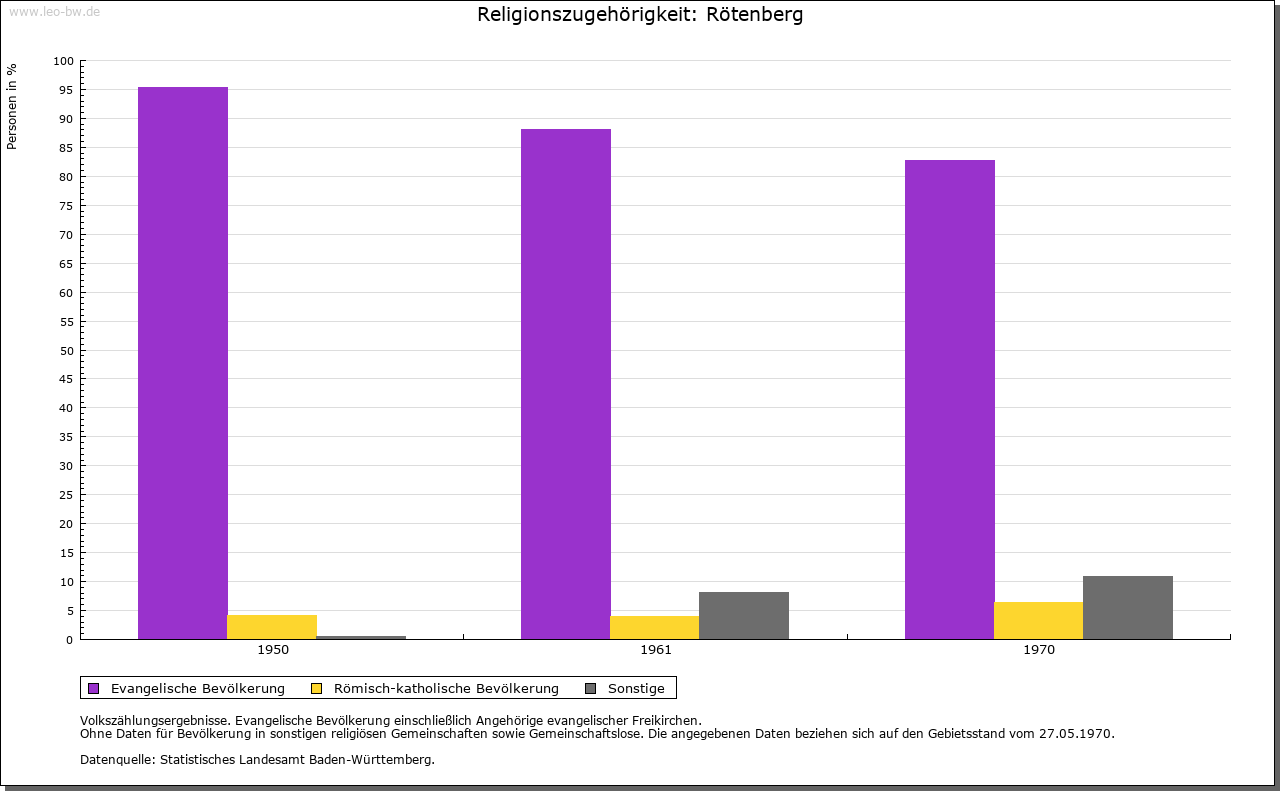 www.leo-bw.de

Religionszugehörigkeit: Rötenberg

Personen in %

100
95
90
85
80
75
70
65
60
55
50
45
40
35
30
25
20
15
10
5
0

1950
1961
1970

Evangelische Bevölkerung
Römisch-katholische Bevölkerung
Sonstige

Volkszählungsergebnisse. Evangelische Bevölkerung einschließlich Angehörige evangelischer Freikirchen.
Ohne Daten für Bevölkerung in sonstigen religiösen Gemeinschaften sowie Gemeinschaftslose. Die angegebenen Daten beziehen sich auf den Gebietsstand vom 27.05.1970.

Datenquelle: Statistisches Landesamt Baden-Württemberg.